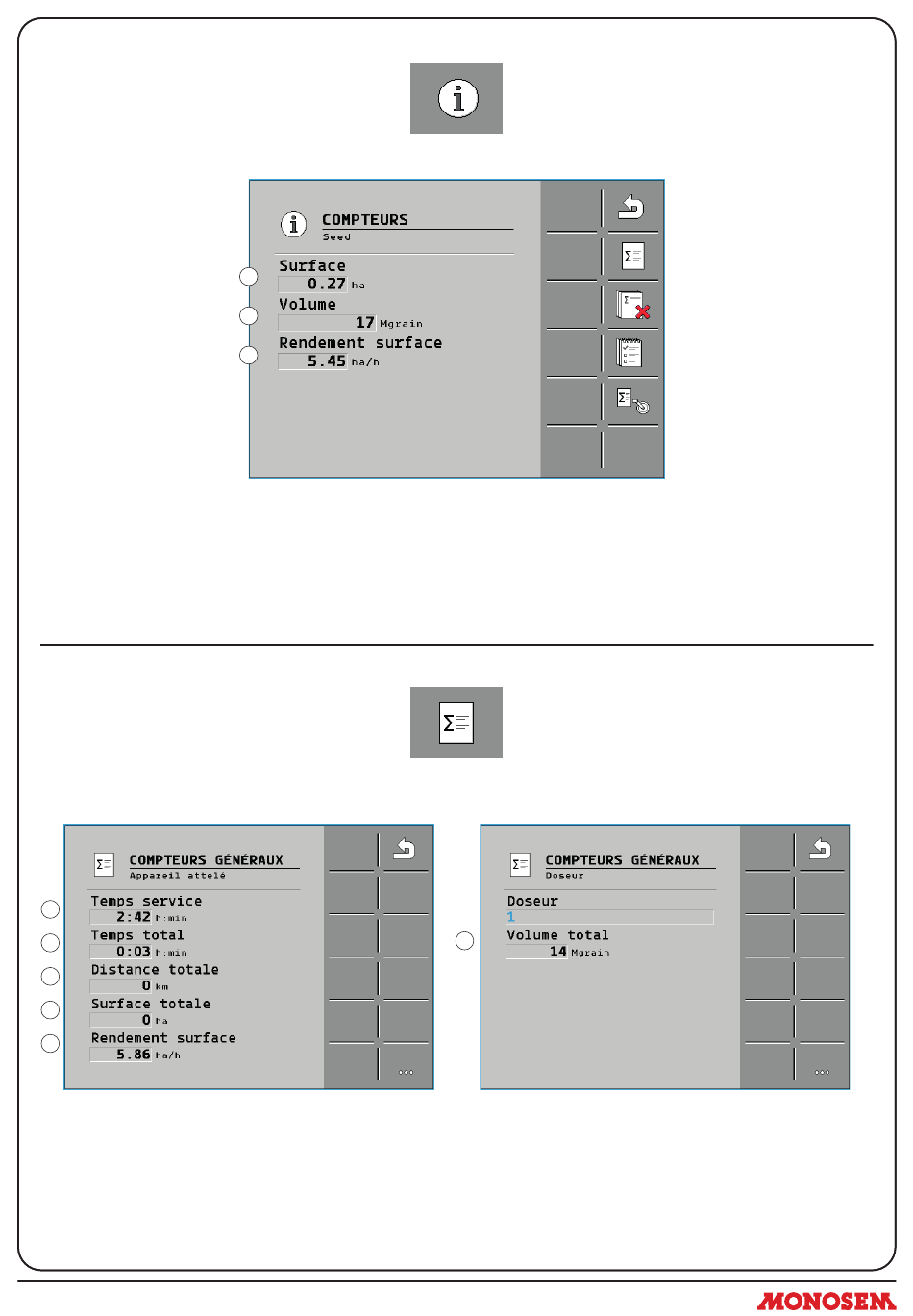 COMPTEURS
Seed

Surface
0.27 ha
Volume
17 Mgrain
Rendement surface
5.45 ha/h

COMPTEURS GÉNÉRAUX
Appareil attelé

Temps service
2:42 h:min
Temps total
0:03 h:min
Distance totale
0 km
Surface totale
0 ha
Rendement surface
5.86 ha/h

...

COMPTEURS GÉNÉRAUX
Doseur

Doseur
1
Volume total
14 Mgrain

...

MONOSEM